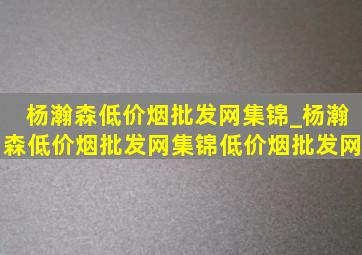 杨瀚森低价烟批发网集锦_杨瀚森低价烟批发网集锦低价烟批发网